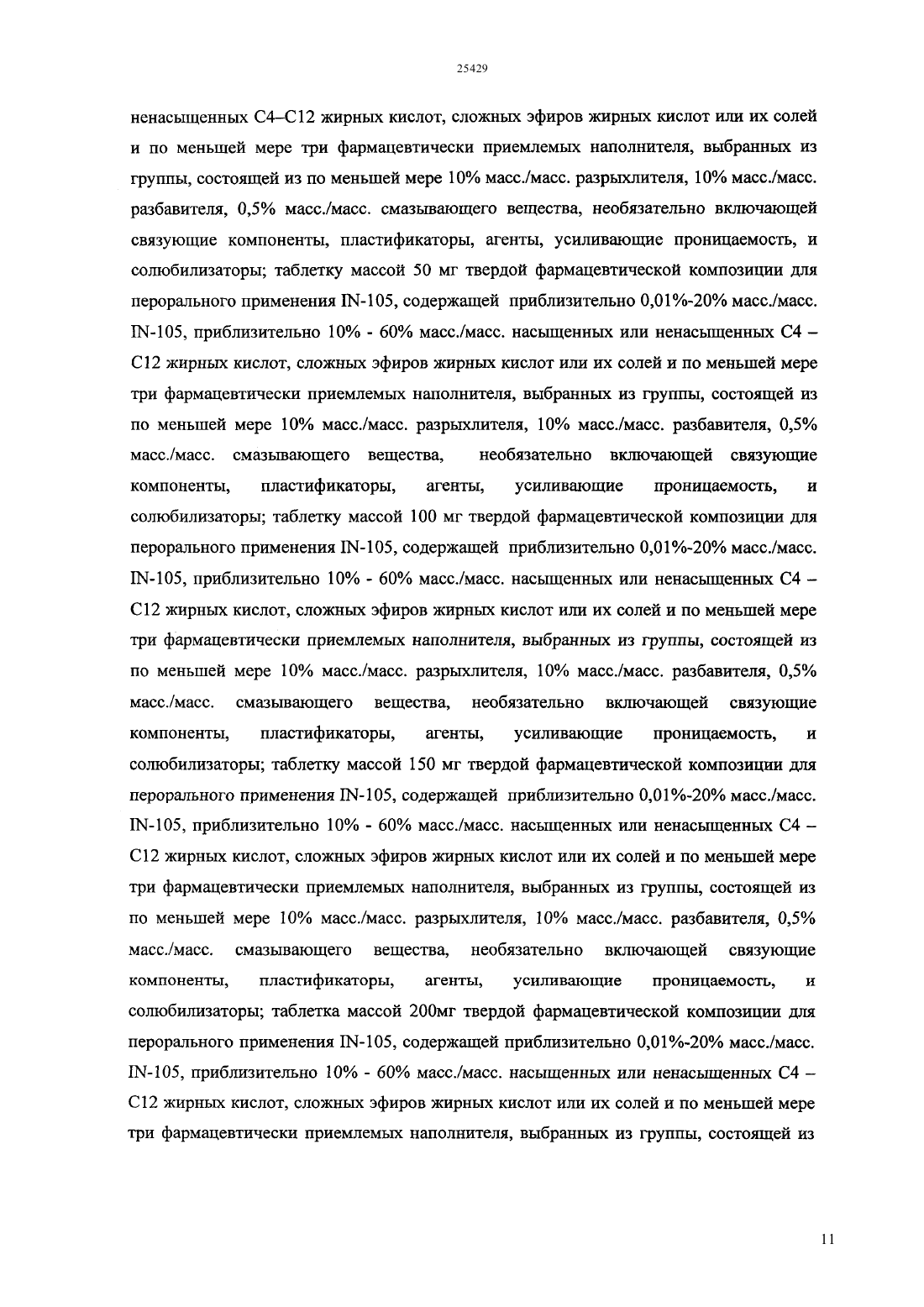 25429

ненасыщенных C4–C12 жирных кислот, сложных эфиров жирных кислот или их солей и по меньшей мере три фармацевтически приемлемых наполнителя, выбранных из группы, состоящей из по меньшей мере 10% масс./масс. разрыхлителя, 10% масс./масс. разбавителя, 0,5% масс./масс. смазывающего вещества, необязательно включающей связующие компоненты, пластификаторы, агенты, усиливающие проницаемость, и солюбилизаторы; таблетку массой 50 мг твердой фармацевтической композиции для перорального применения IN-105, содержащей приблизительно 0,01%-20% масс./масс. IN-105, приблизительно 10% - 60% масс./масс. насыщенных или ненасыщенных C4 – C12 жирных кислот, сложных эфиров жирных кислот или их солей и по меньшей мере три фармацевтически приемлемых наполнителя, выбранных из группы, состоящей из по меньшей мере 10% масс./масс. разрыхлителя, 10% масс./масс. разбавителя, 0,5% масс./масс. смазывающего вещества, необязательно включающей связующие компоненты, пластификаторы, агенты, усиливающие проницаемость, и солюбилизаторы; таблетку массой 100 мг твердой фармацевтической композиции для перорального применения IN-105, содержащей приблизительно 0,01%-20% масс./масс. IN-105, приблизительно 10% - 60% масс./масс. насыщенных или ненасыщенных C4 – C12 жирных кислот, сложных эфиров жирных кислот или их солей и по меньшей мере три фармацевтически приемлемых наполнителя, выбранных из группы, состоящей из по меньшей мере 10% масс./масс. разрыхлителя, 10% масс./масс. разбавителя, 0,5% масс./масс. смазывающего вещества, необязательно включающей связующие компоненты, пластификаторы, агенты, усиливающие проницаемость, и солюбилизаторы; таблетку массой 150 мг твердой фармацевтической композиции для перорального применения IN-105, содержащей приблизительно 0,01%-20% масс./масс. IN-105, приблизительно 10% - 60% масс./масс. насыщенных или ненасыщенных C4 – C12 жирных кислот, сложных эфиров жирных кислот или их солей и по меньшей мере три фармацевтически приемлемых наполнителя, выбранных из группы, состоящей из по меньшей мере 10% масс./масс. разрыхлителя, 10% масс./масс. разбавителя, 0,5% масс./масс. смазывающего вещества, необязательно включающей связующие компоненты, пластификаторы, агенты, усиливающие проницаемость, и солюбилизаторы; таблетка массой 200мг твердой фармацевтической композиции для перорального применения IN-105, содержащей приблизительно 0,01%-20% масс./масс. IN-105, приблизительно 10% - 60% масс./масс. насыщенных или ненасыщенных C4 – C12 жирных кислот, сложных эфиров жирных кислот или их солей и по меньшей мере три фармацевтически приемлемых наполнителя, выбранных из группы, состоящей из

11